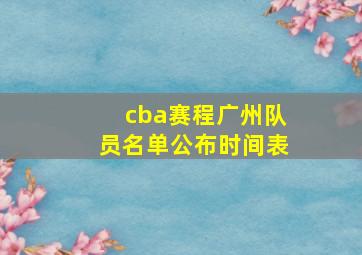 cba赛程广州队员名单公布时间表